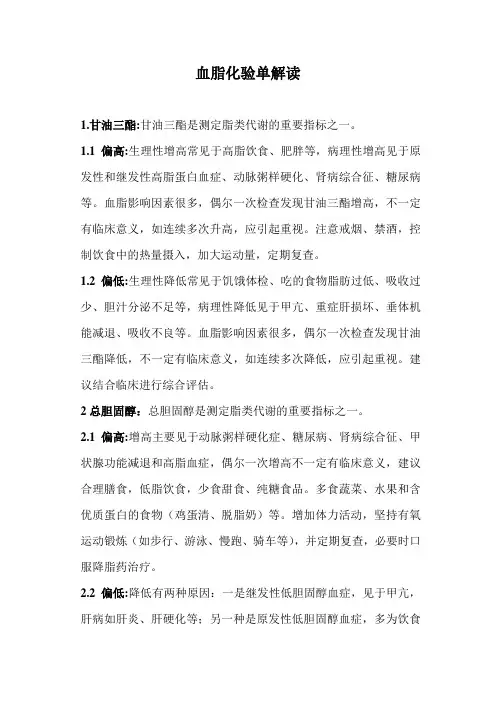 血脂化验单解读

1.甘油三酯:甘油三酯是测定脂类代谢的重要指标之一。

1.1 偏高:生理性增高常见于高脂饮食、肥胖等，病理性增高见于原发性和继发性高脂蛋白血症、动脉粥样硬化、肾病综合征、糖尿病等。血脂影响因素很多，偶尔一次检查发现甘油三酯增高，不一定有临床意义，如连续多次升高，应引起重视。注意戒烟、禁酒，控制饮食中的热量摄入，加大运动量，定期复查。

1.2 偏低:生理性降低常见于饥饿体检、吃的食物脂肪过低、吸收过少、胆汁分泌不足等，病理性降低见于甲亢、重症肝损坏、垂体机能减退、吸收不良等。血脂影响因素很多，偶尔一次检查发现甘油三酯降低，不一定有临床意义，如连续多次降低，应引起重视。建议结合临床进行综合评估。

2 总胆固醇：总胆固醇是测定脂类代谢的重要指标之一。

2.1 偏高:增高主要见于动脉粥样硬化症、糖尿病、肾病综合征、甲状腺功能减退和高脂血症，偶尔一次增高不一定有临床意义，建议合理膳食，低脂饮食，少食甜食、纯糖食品。多食蔬菜、水果和含优质蛋白的食物（鸡蛋清、脱脂奶）等。增加体力活动，坚持有氧运动锻炼（如步行、游泳、慢跑、骑车等），并定期复查，必要时口服降脂药治疗。

2.2 偏低:降低有两种原因：一是继发性低胆固醇血症，见于甲亢，肝病如肝炎、肝硬化等；另一种是原发性低胆固醇血症，多为饮食